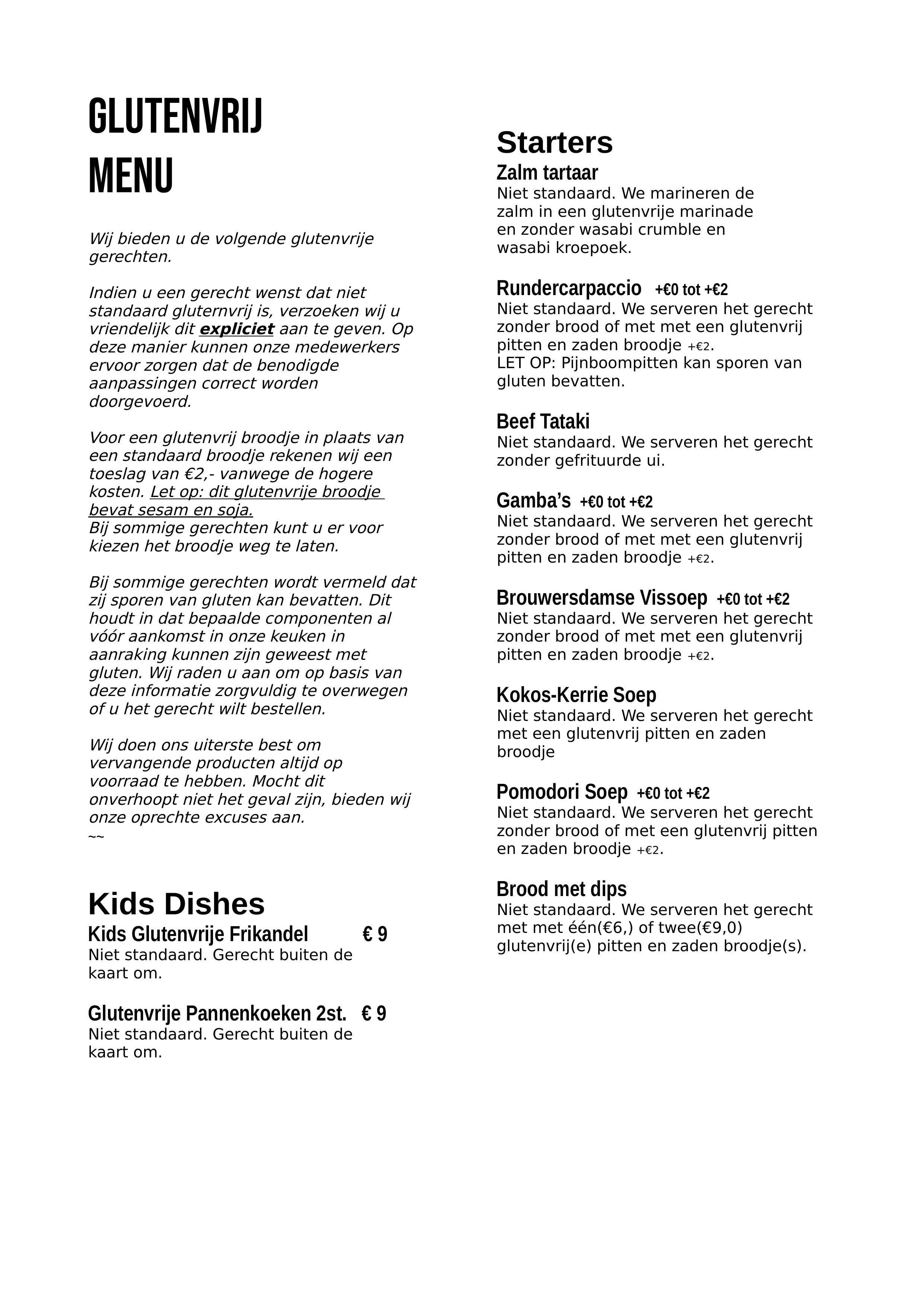 GLUTENVRIJ MENU

Wij bieden u de volgende glutenvrije gerechten.

Indien u een gerecht wenst dat niet standaard gluternvrij is, verzoeken wij u vriendelijk dit expliciet aan te geven. Op deze manier kunnen onze medewerkers ervoor zorgen dat de benodigde aanpassingen correct worden doorgevoerd.

Voor een glutenvrij broodje in plaats van een standaard broodje rekenen wij een toeslag van €2,- vanwege de hogere kosten. Let op: dit glutenvrije broodje bevat sesam en soja.
Bij sommige gerechten kunt u er voor kiezen het broodje weg te laten.

Bij sommige gerechten wordt vermeld dat zij sporen van gluten kan bevatten. Dit houdt in dat bepaalde componenten al vóór aankomst in onze keuken in aanraking kunnen zijn geweest met gluten. Wij raden u aan om op basis van deze informatie zorgvuldig te overwegen of u het gerecht wilt bestellen.

Wij doen ons uiterste best om vervangende producten altijd op voorraad te hebben. Mocht dit onverhoopt niet het geval zijn, bieden wij onze oprechte excuses aan.
~~

Kids Dishes
Kids Glutenvrije Frikandel € 9
Niet standaard. Gerecht buiten de kaart om.

Glutenvrije Pannenkoeken 2st. € 9
Niet standaard. Gerecht buiten de kaart om.

Starters
Zalm tartaar
Niet standaard. We marineren de zalm in een glutenvrije marinade en zonder wasabi crumble en wasabi kroepoek.

Rundercarpaccio +€0 tot +€2
Niet standaard. We serveren het gerecht zonder brood of met met een glutenvrij pitten en zaden broodje +€2.
LET OP: Pijnboompitten kan sporen van gluten bevatten.

Beef Tataki
Niet standaard. We serveren het gerecht zonder gefrituurde ui.

Gamba's +€0 tot +€2
Niet standaard. We serveren het gerecht zonder brood of met met een glutenvrij pitten en zaden broodje +€2.

Brouwersdamse Vissoep +€0 tot +€2
Niet standaard. We serveren het gerecht zonder brood of met met een glutenvrij pitten en zaden broodje +€2.

Kokos-Kerrie Soep
Niet standaard. We serveren het gerecht met een glutenvrij pitten en zaden broodje

Pomodori Soep +€0 tot +€2
Niet standaard. We serveren het gerecht zonder brood of met een glutenvrij pitten en zaden broodje +€2.

Brood met dips
Niet standaard. We serveren het gerecht met met één(€6,) of twee(€9,0) glutenvrij(e) pitten en zaden broodje(s).